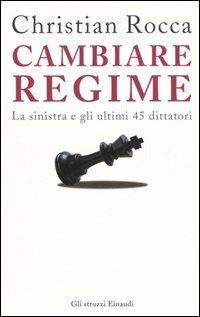 Christian Rocca

CAMBIARE REGIME

La sinistra e gli ultimi 45 dittatori

Gli struzzi Einaudi